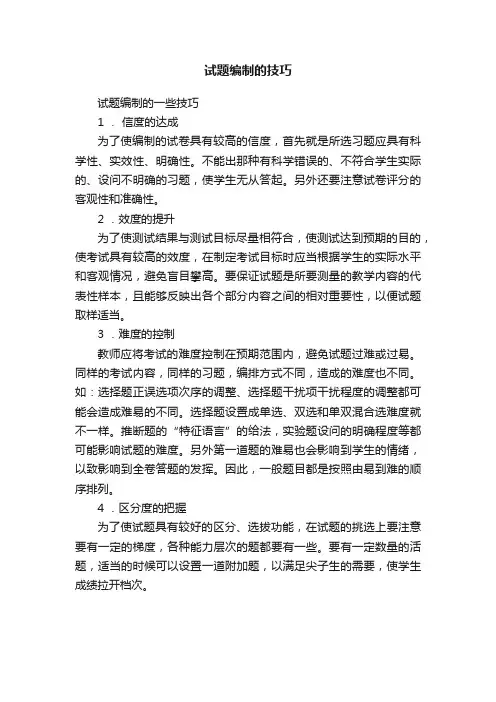 试题编制的技巧

试题编制的一些技巧

1 ．信度的达成

为了使编制的试卷具有较高的信度，首先就是所选习题应具有科学性、实效性、明确性。不能出那种有科学错误的、不符合学生实际的、设问不明确的习题，使学生无从答起。另外还要注意试卷评分的客观性和准确性。

2 ．效度的提升

为了使测试结果与测试目标尽量相符合，使测试达到预期的目的，使考试具有较高的效度，在制定考试目标时应当根据学生的实际水平和客观情况，避免盲目攀高。要保证试题是所要测量的教学内容的代表性样本，且能够反映出各个部分内容之间的相对重要性，以便试题取样适当。

3 ．难度的控制

教师应将考试的难度控制在预期范围内，避免试题过难或过易。同样的考试内容，同样的习题，编排方式不同，造成的难度也不同。如：选择题正误选项次序的调整、选择题干扰项干扰程度的调整都可能会造成难易的不同。选择题设置成单选、双选和单双混合选难度就不一样。推断题的“特征语言”的给法，实验题设问的明确程度等都可能影响试题的难度。另外第一道题的难易也会影响到学生的情绪，以致影响到全卷答题的发挥。因此，一般题目都是按照由易到难的顺序排列。

4 ．区分度的把握

为了使试题具有较好的区分、选拔功能，在试题的挑选上要注意要有一定的梯度，各种能力层次的题都要有一些。要有一定数量的活题，适当的时候可以设置一道附加题，以满足尖子生的需要，使学生成绩拉开档次。